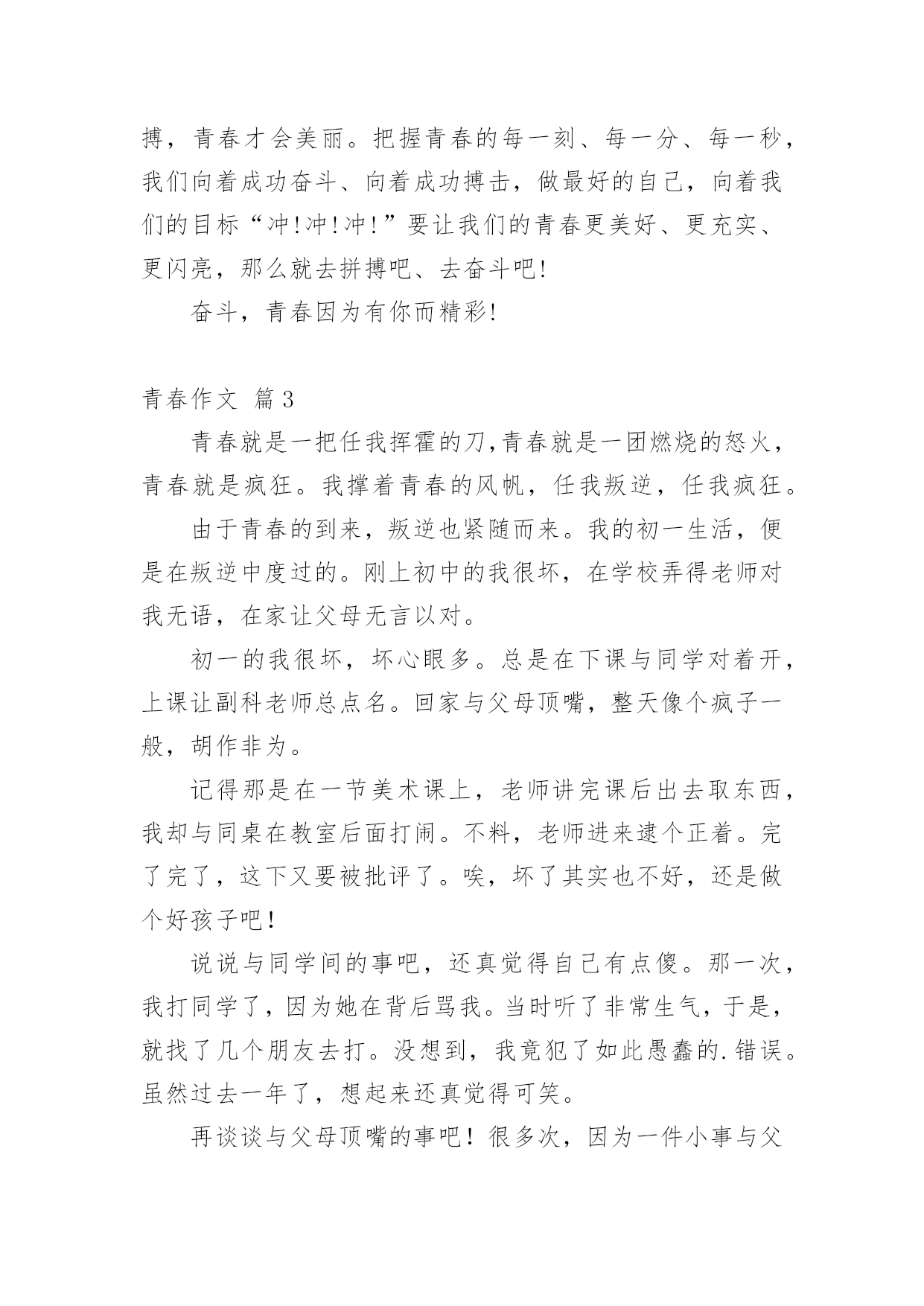 搏，青春才会美丽。把握青春的每一刻、每一分、每一秒，我们向着成功奋斗、向着成功搏击，做最好的自己，向着我们的目标“冲!冲!冲!”要让我们的青春更美好、更充实、更闪亮，那么就去拼搏吧、去奋斗吧!

奋斗，青春因为有你而精彩!

青春作文 篇3

青春就是一把任我挥霍的刀,青春就是一团燃烧的怒火，青春就是疯狂。我撑着青春的风帆，任我叛逆，任我疯狂。

由于青春的到来，叛逆也紧随而来。我的初一生活，便是在叛逆中度过的。刚上初中的我很坏，在学校弄得老师对我无语，在家让父母无言以对。

初一的我很坏，坏心眼多。总是在下课与同学对着开，上课让副科老师总点名。回家与父母顶嘴，整天像个疯子一般，胡作非为。

记得那是在一节美术课上，老师讲完课后出去取东西，我却与同桌在教室后面打闹。不料，老师进来逮个正着。完了完了，这下又要被批评了。唉，坏了其实也不好，还是做个好孩子吧！

说说与同学间的事吧，还真觉得自己有点傻。那一次，我打同学了，因为她在背后骂我。当时听了非常生气，于是，就找了几个朋友去打。没想到，我竟犯了如此愚蠢的.错误。虽然过去一年了，想起来还真觉得可笑。

再谈谈与父母顶嘴的事吧！很多次，因为一件小事与父